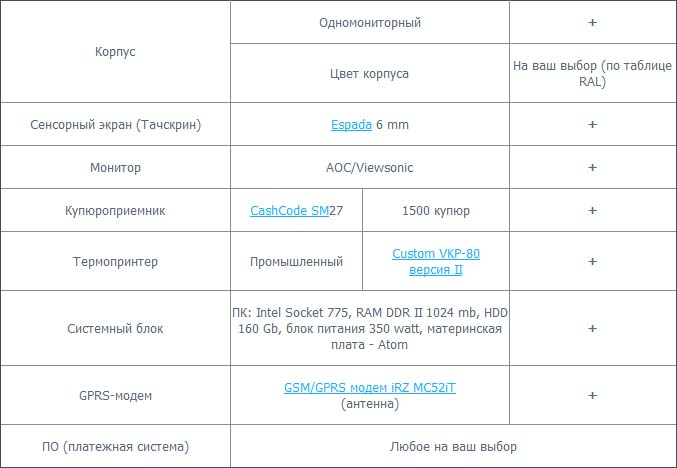 | Корпус | Одномониторный | | + |
|---|---|---|---|
| | Цвет корпуса | | На ваш выбор (по таблице RAL) |
| Сенсорный экран (Тачскрин) | Espada 6 mm | | + |
| Монитор | AOC/Viewsonic | | + |
| Купюроприемник | CashCode SM27 | 1500 купюр | + |
| Термопринтер | Промышленный | Custom VKP-80 версия II | + |
| Системный блок | ПК: Intel Socket 775, RAM DDR II 1024 mb, HDD 160 Gb, блок питания 350 watt, материнская плата - Atom | | + |
| GPRS-модем | GSM/GPRS модем iRZ MC52iT (антенна) | | + |
| ПО (платежная система) | Любое на ваш выбор | | |